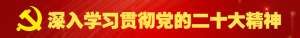 深入学习贯彻党的二十大精神